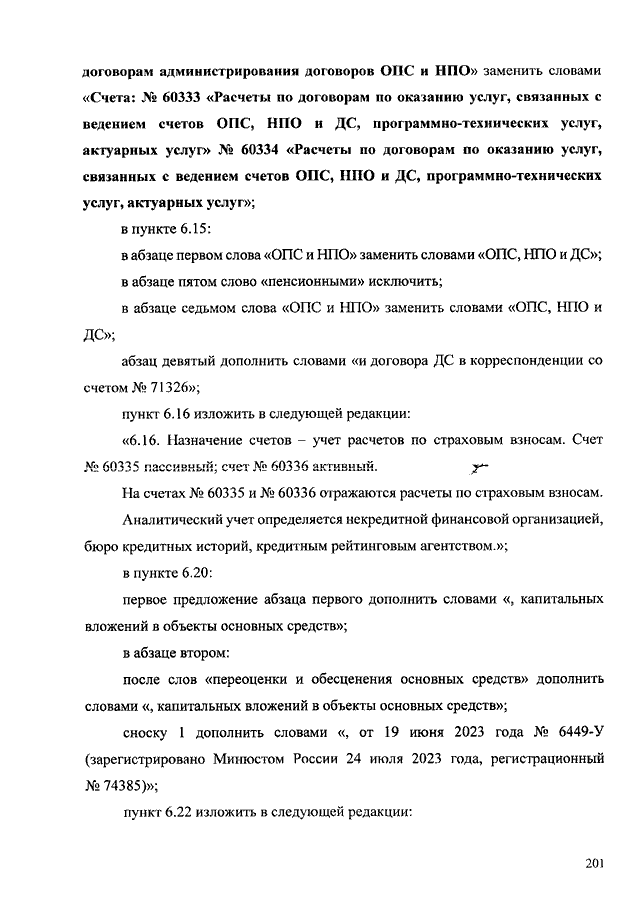 договорам администрирования договоров ОПС и НПО» заменить словами «Счета: № 60333 «Расчеты по договорам по оказанию услуг, связанных с ведением счетов ОПС, НПО и ДС, программно-технических услуг, актуарных услуг» № 60334 «Расчеты по договорам по оказанию услуг, связанных с ведением счетов ОПС, НПО и ДС, программно-технических услуг, актуарных услуг»;

в пункте 6.15:

в абзаце первом слова «ОПС и НПО» заменить словами «ОПС, НПО и ДС»;

в абзаце пятом слово «пенсионными» исключить;

в абзаце седьмом слова «ОПС и НПО» заменить словами «ОПС, НПО и ДС»;

абзац девятый дополнить словами «и договора ДС в корреспонденции со счетом № 71326»;

пункт 6.16 изложить в следующей редакции:

«6.16. Назначение счетов – учет расчетов по страховым взносам. Счет № 60335 пассивный; счет № 60336 активный.

На счетах № 60335 и № 60336 отражаются расчеты по страховым взносам.

Аналитический учет определяется некредитной финансовой организацией, бюро кредитных историй, кредитным рейтинговым агентством.»;

в пункте 6.20:

первое предложение абзаца первого дополнить словами «, капитальных вложений в объекты основных средств»;

в абзаце втором:

после слов «переоценки и обесценения основных средств» дополнить словами «, капитальных вложений в объекты основных средств»;

сноску 1 дополнить словами «, от 19 июня 2023 года № 6449-У (зарегистрировано Минюстом России 24 июля 2023 года, регистрационный № 74385)»;

пункт 6.22 изложить в следующей редакции:

201